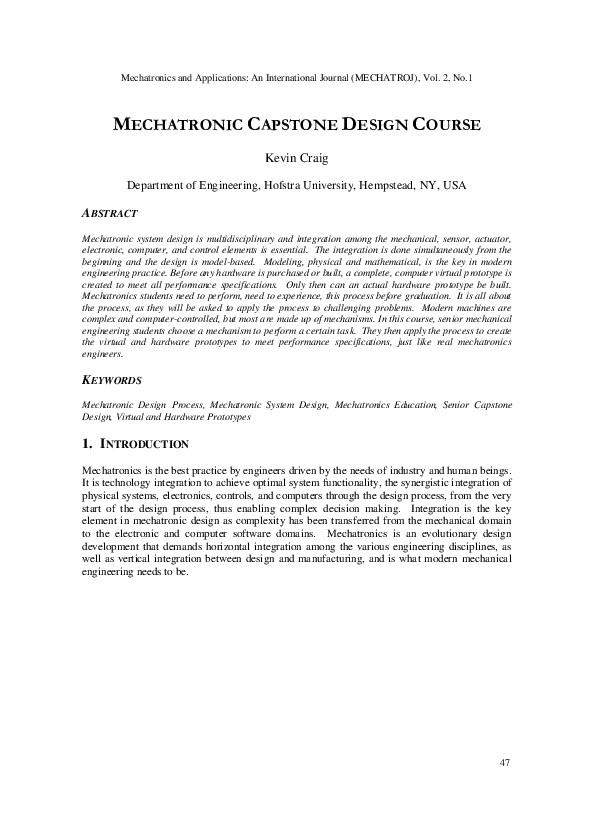 Mechatronics and Applications: An International Journal (MECHATROJ), Vol. 2, No.1

MECHATRONIC CAPSTONE DESIGN COURSE

Kevin Craig

Department of Engineering, Hofstra University, Hempstead, NY, USA

ABSTRACT

Mechatronic system design is multidisciplinary and integration among the mechanical, sensor, actuator, electronic, computer, and control elements is essential. The integration is done simultaneously from the beginning and the design is model-based. Modeling, physical and mathematical, is the key in modern engineering practice. Before any hardware is purchased or built, a complete, computer virtual prototype is created to meet all performance specifications. Only then can an actual hardware prototype be built. Mechatronics students need to perform, need to experience, this process before graduation. It is all about the process, as they will be asked to apply the process to challenging problems. Modern machines are complex and computer-controlled, but most are made up of mechanisms. In this course, senior mechanical engineering students choose a mechanism to perform a certain task. They then apply the process to create the virtual and hardware prototypes to meet performance specifications, just like real mechatronics engineers.

KEYWORDS

Mechatronic Design Process, Mechatronic System Design, Mechatronics Education, Senior Capstone Design, Virtual and Hardware Prototypes

1. INTRODUCTION

Mechatronics is the best practice by engineers driven by the needs of industry and human beings. It is technology integration to achieve optimal system functionality, the synergistic integration of physical systems, electronics, controls, and computers through the design process, from the very start of the design process, thus enabling complex decision making. Integration is the key element in mechatronic design as complexity has been transferred from the mechanical domain to the electronic and computer software domains. Mechatronics is an evolutionary design development that demands horizontal integration among the various engineering disciplines, as well as vertical integration between design and manufacturing, and is what modern mechanical engineering needs to be.

47